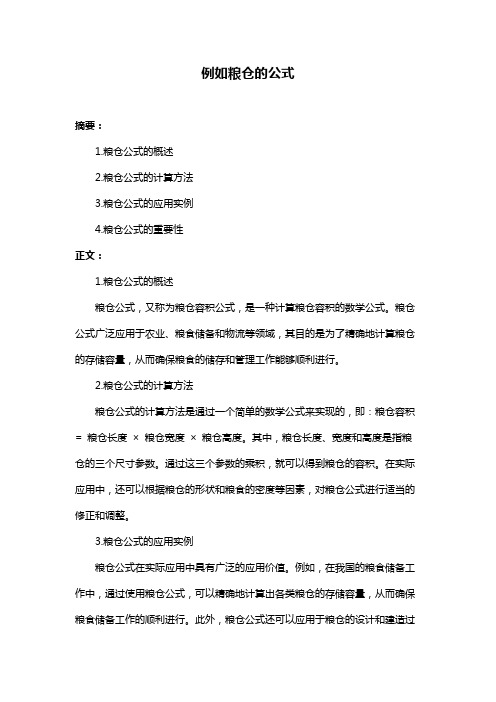 例如粮仓的公式

摘要：

1.粮仓公式的概述

2.粮仓公式的计算方法

3.粮仓公式的应用实例

4.粮仓公式的重要性

正文：

1.粮仓公式的概述

粮仓公式，又称为粮仓容积公式，是一种计算粮仓容积的数学公式。粮仓公式广泛应用于农业、粮食储备和物流等领域，其目的是为了精确地计算粮仓的存储容量，从而确保粮食的储存和管理工作能够顺利进行。

2.粮仓公式的计算方法

粮仓公式的计算方法是通过一个简单的数学公式来实现的，即：粮仓容积 = 粮仓长度 × 粮仓宽度 × 粮仓高度。其中，粮仓长度、宽度和高度是指粮仓的三个尺寸参数。通过这三个参数的乘积，就可以得到粮仓的容积。在实际应用中，还可以根据粮仓的形状和粮食的密度等因素，对粮仓公式进行适当的修正和调整。

3.粮仓公式的应用实例

粮仓公式在实际应用中具有广泛的应用价值。例如，在我国的粮食储备工作中，通过使用粮仓公式，可以精确地计算出各类粮仓的存储容量，从而确保粮食储备工作的顺利进行。此外，粮仓公式还可以应用于粮仓的设计和建造过